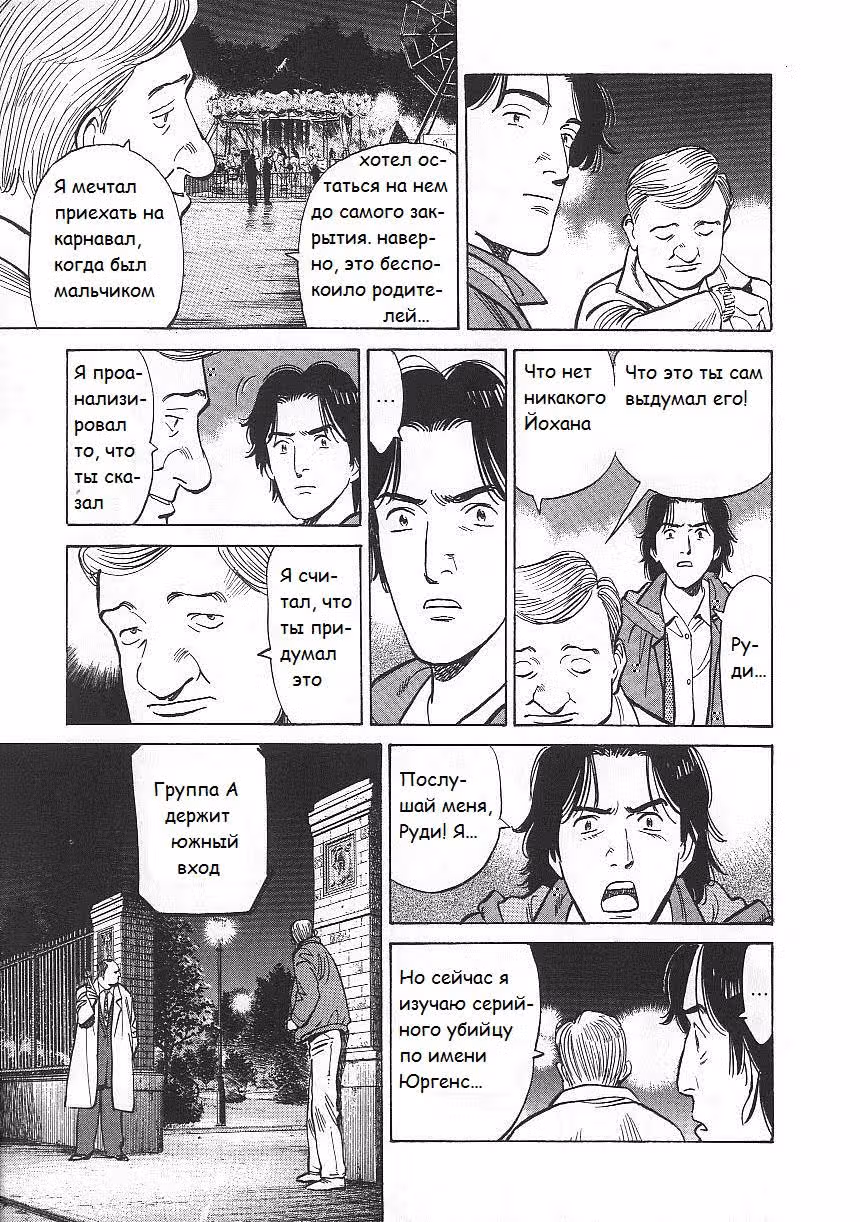 Я мечтал приехать на карнавал, когда был мальчиком

хотел остаться на нем до самого закрытия. наверно, это беспокоило родителей...

Я проанализировал то, что ты сказал

...

Что нет никакого Йохана

Что это ты сам выдумал его!

Я считал, что ты придумал это

Руди...

Группа А держит южный вход

Послушай меня, Руди! Я...

Но сейчас я изучаю серийного убийцу по имени Юргенс...

...